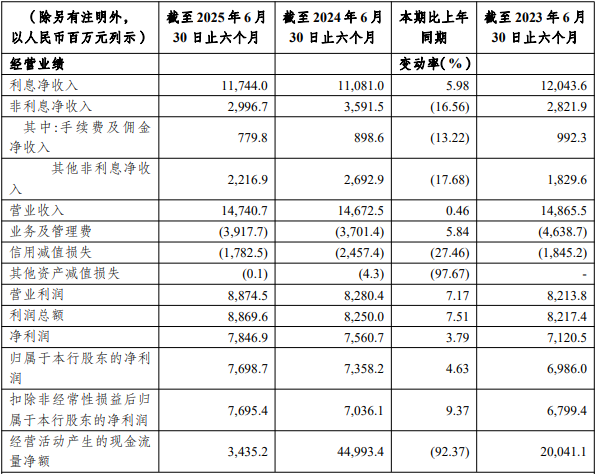 | （除另有注明外，以人民币百万元列示） | 截至 2025 年 6 月 30 日止六个月 | 截至 2024 年 6 月 30 日止六个月 | 本期比上年同期 | 截至 2023 年 6 月 30 日止六个月 |
|---|---|---|---|---|
| 经营业绩 | | | 变动率(%) | |
| 利息净收入 | 11,744.0 | 11,081.0 | 5.98 | 12,043.6 |
| 非利息净收入 | 2,996.7 | 3,591.5 | (16.56) | 2,821.9 |
| 其中:手续费及佣金净收入 | 779.8 | 898.6 | (13.22) | 992.3 |
| 其他非利息净收入 | 2,216.9 | 2,692.9 | (17.68) | 1,829.6 |
| 营业收入 | 14,740.7 | 14,672.5 | 0.46 | 14,865.5 |
| 业务及管理费 | (3,917.7) | (3,701.4) | 5.84 | (4,638.7) |
| 信用减值损失 | (1,782.5) | (2,457.4) | (27.46) | (1,845.2) |
| 其他资产减值损失 | (0.1) | (4.3) | (97.67) | - |
| 营业利润 | 8,874.5 | 8,280.4 | 7.17 | 8,213.8 |
| 利润总额 | 8,869.6 | 8,250.0 | 7.51 | 8,217.4 |
| 净利润 | 7,846.9 | 7,560.7 | 3.79 | 7,120.5 |
| 归属于本行股东的净利润 | 7,698.7 | 7,358.2 | 4.63 | 6,986.0 |
| 扣除非经常性损益后归属于本行股东的净利润 | 7,695.4 | 7,036.1 | 9.37 | 6,799.4 |
| 经营活动产生的现金流量净额 | 3,435.2 | 44,993.4 | (92.37) | 20,041.1 |